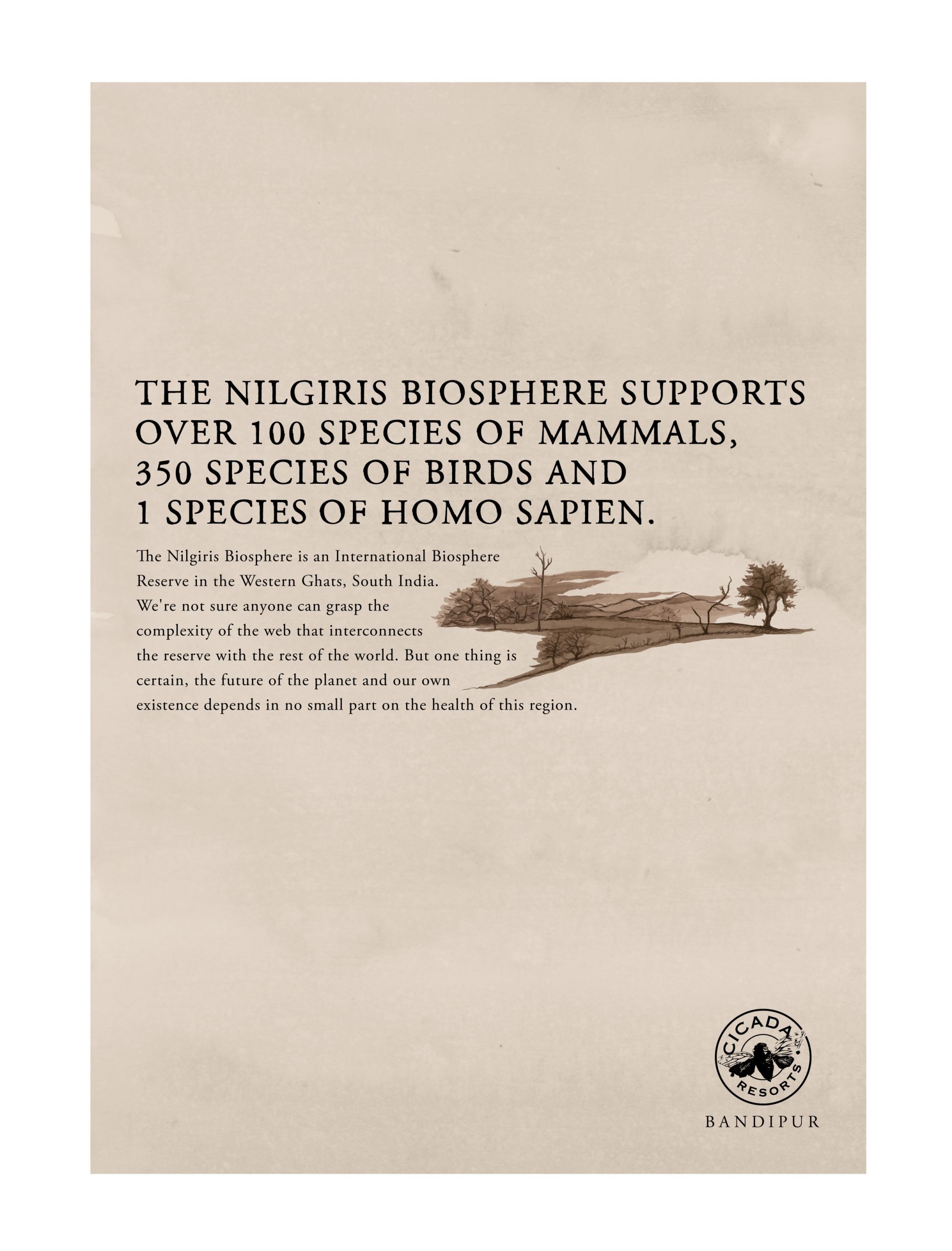 THE NILGIRIS BIOSPHERE SUPPORTS OVER 100 SPECIES OF MAMMALS, 350 SPECIES OF BIRDS AND 1 SPECIES OF HOMO SAPIEN.

The Nilgiris Biosphere is an International Biosphere Reserve in the Western Ghats, South India. We're not sure anyone can grasp the complexity of the web that interconnects the reserve with the rest of the world. But one thing is certain, the future of the planet and our own existence depends in no small part on the health of this region.

CICADA RESORTS
BANDIPUR